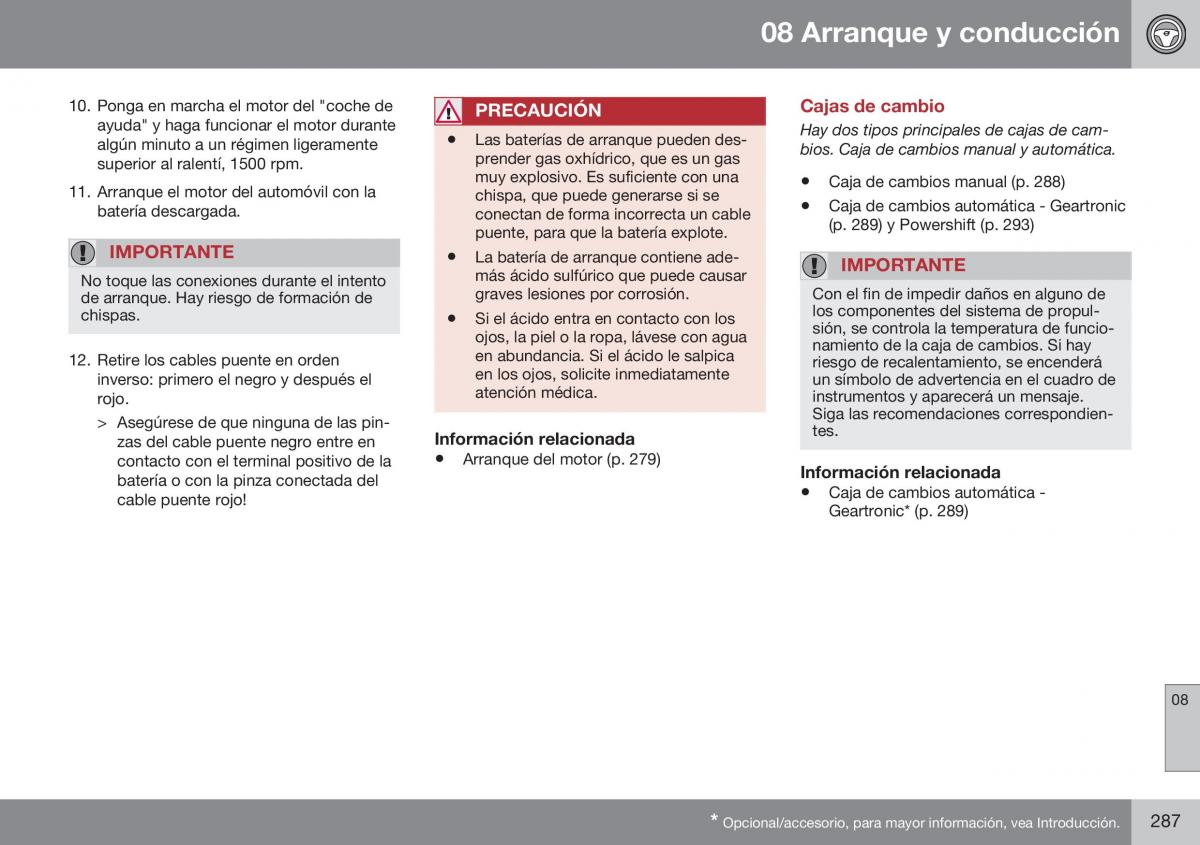 08 Arranque y conducción

10. Ponga en marcha el motor del "coche de ayuda" y haga funcionar el motor durante algún minuto a un régimen ligeramente superior al ralentí, 1500 rpm.

11. Arranque el motor del automóvil con la batería descargada.

IMPORTANTE

No toque las conexiones durante el intento de arranque. Hay riesgo de formación de chispas.

12. Retire los cables puente en orden inverso: primero el negro y después el rojo.

> Asegúrese de que ninguna de las pinzas del cable puente negro entre en contacto con el terminal positivo de la batería o con la pinza conectada del cable puente rojo!

PRECAUCIÓN

• Las baterías de arranque pueden desprender gas oxhídrico, que es un gas muy explosivo. Es suficiente con una chispa, que puede generarse si se conectan de forma incorrecta un cable puente, para que la batería explote.

• La batería de arranque contiene además ácido sulfúrico que puede causar graves lesiones por corrosión.

• Si el ácido entra en contacto con los ojos, la piel o la ropa, lávese con agua en abundancia. Si el ácido le salpica en los ojos, solicite inmediatamente atención médica.

Información relacionada
• Arranque del motor (p. 279)

Cajas de cambio

Hay dos tipos principales de cajas de cambios. Caja de cambios manual y automática.

• Caja de cambios manual (p. 288)
• Caja de cambios automática - Geartronic (p. 289) y Powershift (p. 293)

IMPORTANTE

Con el fin de impedir daños en alguno de los componentes del sistema de propulsión, se controla la temperatura de funcionamiento de la caja de cambios. Si hay riesgo de recalentamiento, se encenderá un símbolo de advertencia en el cuadro de instrumentos y aparecerá un mensaje. Siga las recomendaciones correspondientes.

Información relacionada
• Caja de cambios automática - Geartronic* (p. 289)

08

* Opcional/accesorio, para mayor información, vea Introducción.

287